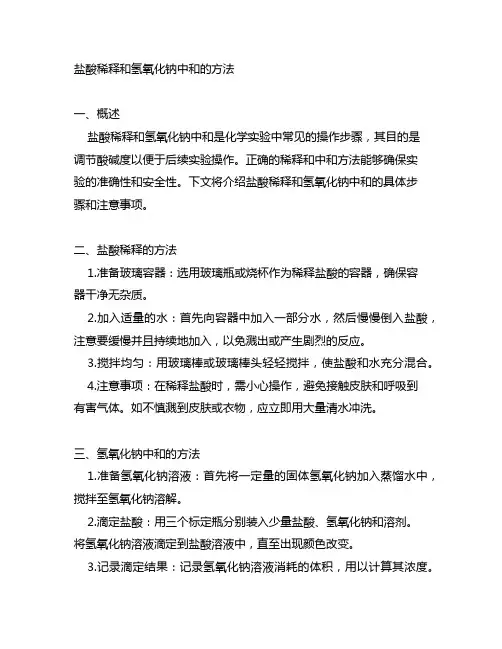 盐酸稀释和氢氧化钠中和的方法

一、概述
盐酸稀释和氢氧化钠中和是化学实验中常见的操作步骤，其目的是调节酸碱度以便于后续实验操作。正确的稀释和中和方法能够确保实验的准确性和安全性。下文将介绍盐酸稀释和氢氧化钠中和的具体步骤和注意事项。

二、盐酸稀释的方法
1.准备玻璃容器：选用玻璃瓶或烧杯作为稀释盐酸的容器，确保容器干净无杂质。
2.加入适量的水：首先向容器中加入一部分水，然后慢慢倒入盐酸，注意要缓慢并且持续地加入，以免溅出或产生剧烈的反应。
3.搅拌均匀：用玻璃棒或玻璃棒头轻轻搅拌，使盐酸和水充分混合。
4.注意事项：在稀释盐酸时，需小心操作，避免接触皮肤和呼吸到有害气体。如不慎溅到皮肤或衣物，应立即用大量清水冲洗。

三、氢氧化钠中和的方法
1.准备氢氧化钠溶液：首先将一定量的固体氢氧化钠加入蒸馏水中，搅拌至氢氧化钠溶解。
2.滴定盐酸：用三个标定瓶分别装入少量盐酸、氢氧化钠和溶剂。将氢氧化钠溶液滴定到盐酸溶液中，直至出现颜色改变。
3.记录滴定结果：记录氢氧化钠溶液消耗的体积，用以计算其浓度。